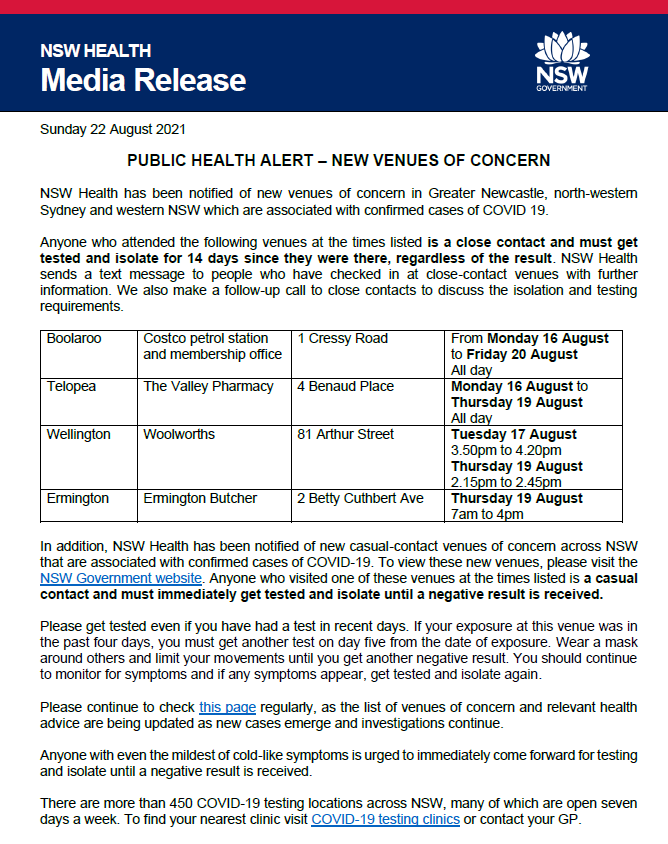 NSW HEALTH
Media Release

NSW GOVERNMENT

Sunday 22 August 2021

PUBLIC HEALTH ALERT – NEW VENUES OF CONCERN

NSW Health has been notified of new venues of concern in Greater Newcastle, north-western Sydney and western NSW which are associated with confirmed cases of COVID 19.

Anyone who attended the following venues at the times listed is a close contact and must get tested and isolate for 14 days since they were there, regardless of the result. NSW Health sends a text message to people who have checked in at close-contact venues with further information. We also make a follow-up call to close contacts to discuss the isolation and testing requirements.

| Boolaroo | Costco petrol station and membership office | 1 Cressy Road | From Monday 16 August to Friday 20 August All day |
|---|---|---|---|
| Telopea | The Valley Pharmacy | 4 Benaud Place | Monday 16 August to Thursday 19 August All day |
| Wellington | Woolworths | 81 Arthur Street | Tuesday 17 August 3.50pm to 4.20pm Thursday 19 August 2.15pm to 2.45pm |
| Ermington | Ermington Butcher | 2 Betty Cuthbert Ave | Thursday 19 August 7am to 4pm |

In addition, NSW Health has been notified of new casual-contact venues of concern across NSW that are associated with confirmed cases of COVID-19. To view these new venues, please visit the NSW Government website. Anyone who visited one of these venues at the times listed is a casual contact and must immediately get tested and isolate until a negative result is received.

Please get tested even if you have had a test in recent days. If your exposure at this venue was in the past four days, you must get another test on day five from the date of exposure. Wear a mask around others and limit your movements until you get another negative result. You should continue to monitor for symptoms and if any symptoms appear, get tested and isolate again.

Please continue to check this page regularly, as the list of venues of concern and relevant health advice are being updated as new cases emerge and investigations continue.

Anyone with even the mildest of cold-like symptoms is urged to immediately come forward for testing and isolate until a negative result is received.

There are more than 450 COVID-19 testing locations across NSW, many of which are open seven days a week. To find your nearest clinic visit COVID-19 testing clinics or contact your GP.